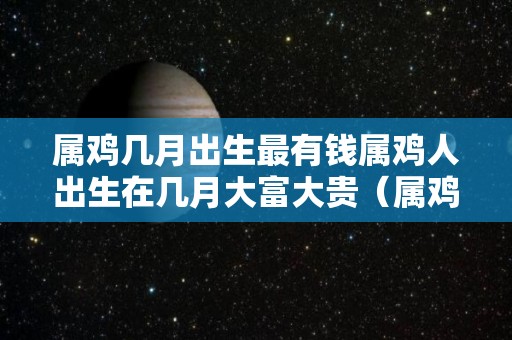 属鸡几月出生最有钱属鸡人出生在几月大富大贵（属鸡